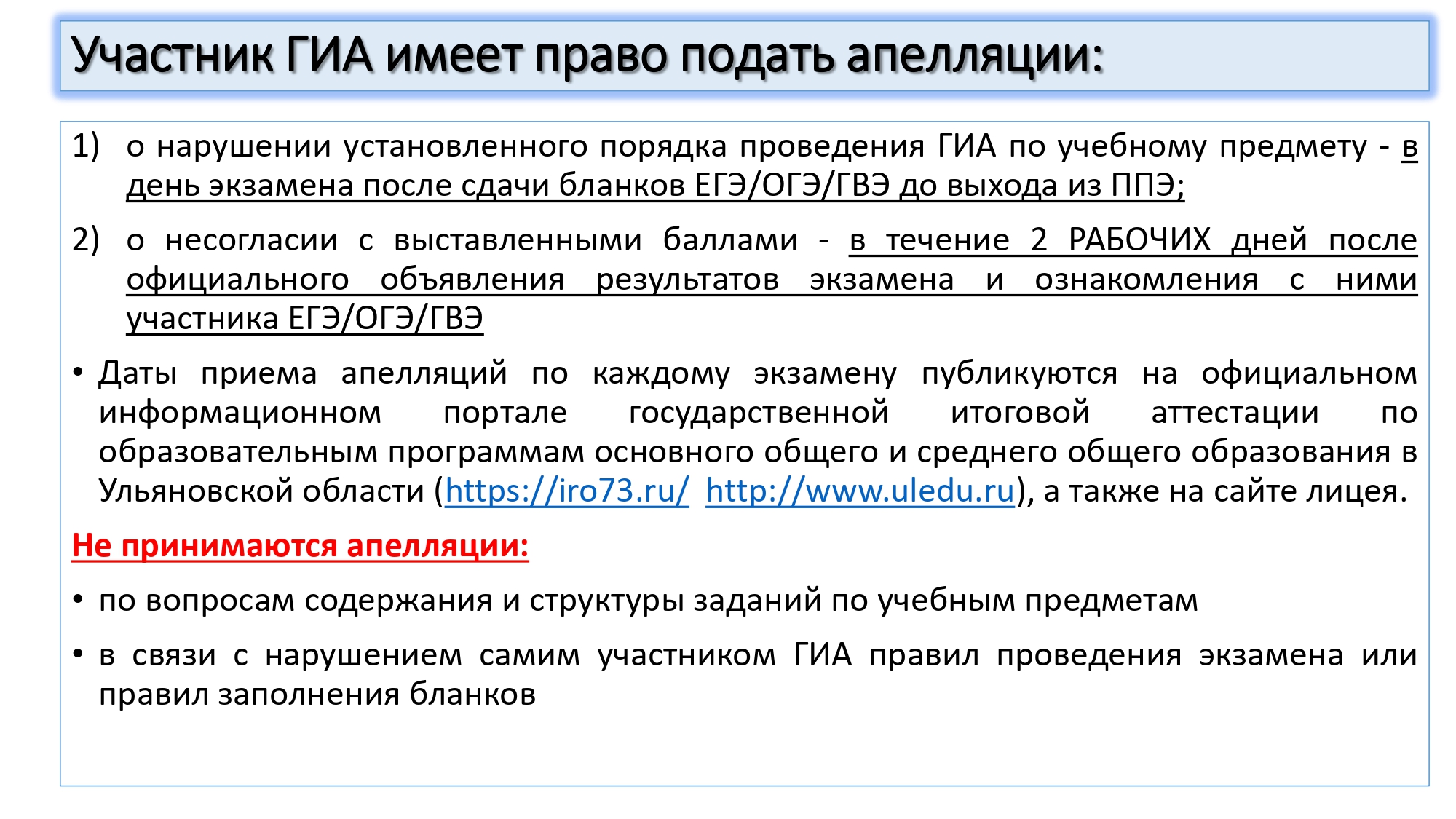 Участник ГИА имеет право подать апелляции:

1) о нарушении установленного порядка проведения ГИА по учебному предмету - в день экзамена после сдачи бланков ЕГЭ/ОГЭ/ГВЭ до выхода из ППЭ;

2) о несогласии с выставленными баллами - в течение 2 РАБОЧИХ дней после официального объявления результатов экзамена и ознакомления с ними участника ЕГЭ/ОГЭ/ГВЭ

• Даты приема апелляций по каждому экзамену публикуются на официальном информационном портале государственной итоговой аттестации по образовательным программам основного общего и среднего общего образования в Ульяновской области (https://iro73.ru/ http://www.uledu.ru), а также на сайте лицея.

Не принимаются апелляции:

• по вопросам содержания и структуры заданий по учебным предметам

• в связи с нарушением самим участником ГИА правил проведения экзамена или правил заполнения бланков